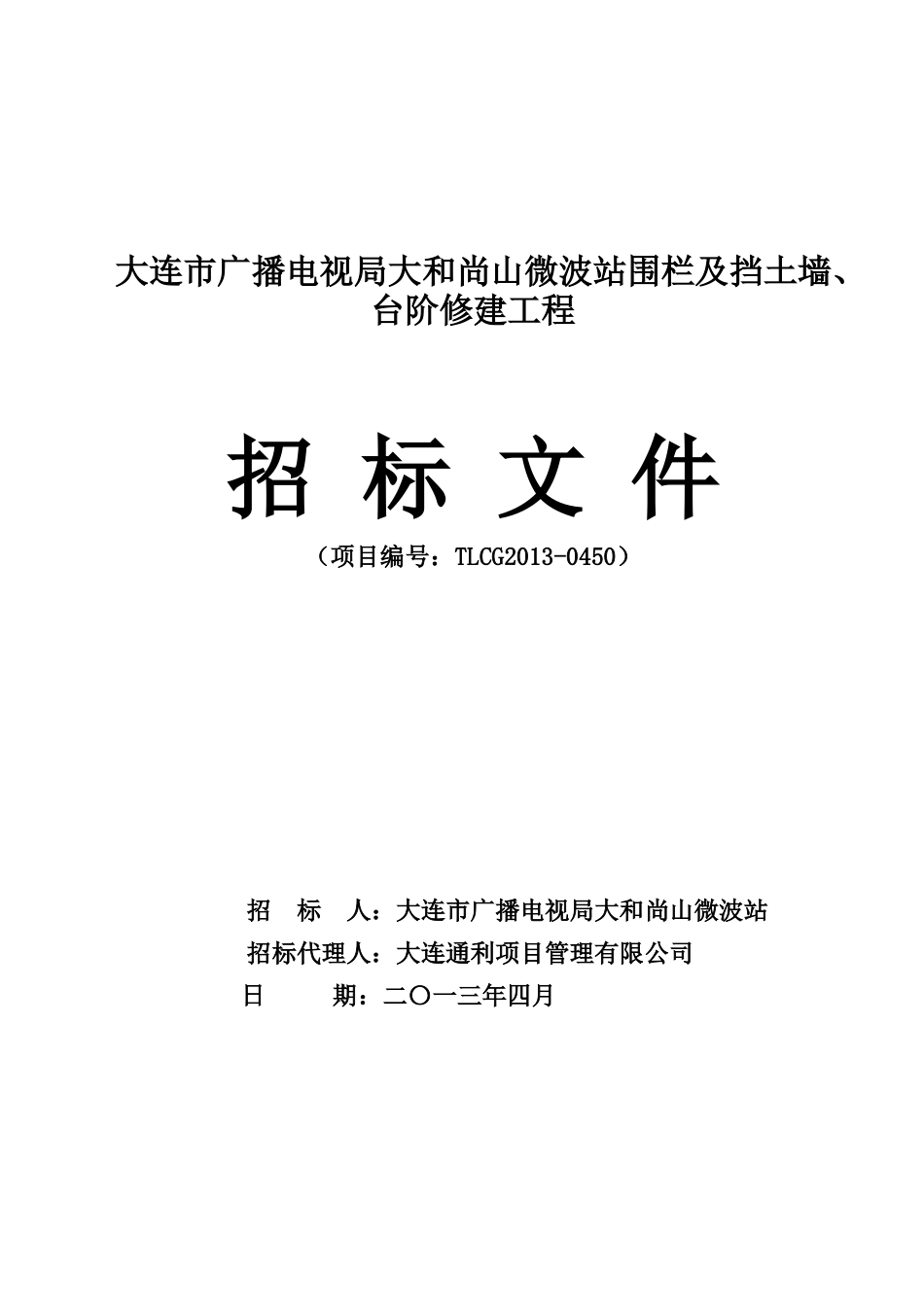 大连市广播电视局大和尚山微波站围栏及挡土墙、台阶修建工程

招 标 文 件

（项目编号：TLCG2013-0450）

招　标　人：大连市广播电视局大和尚山微波站
招标代理人：大连通利项目管理有限公司
日　　　期：二〇一三年四月